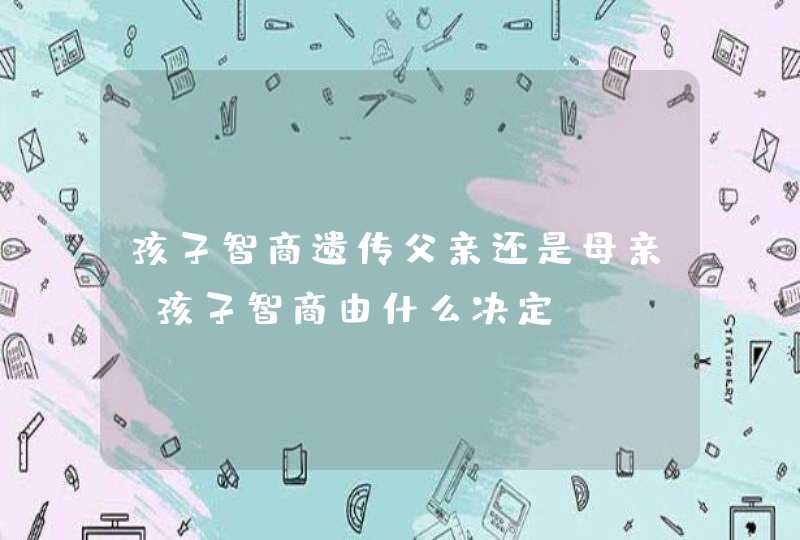 孩子智商遗传父亲还是母亲
孩子智商由什么决定

STATIONERY